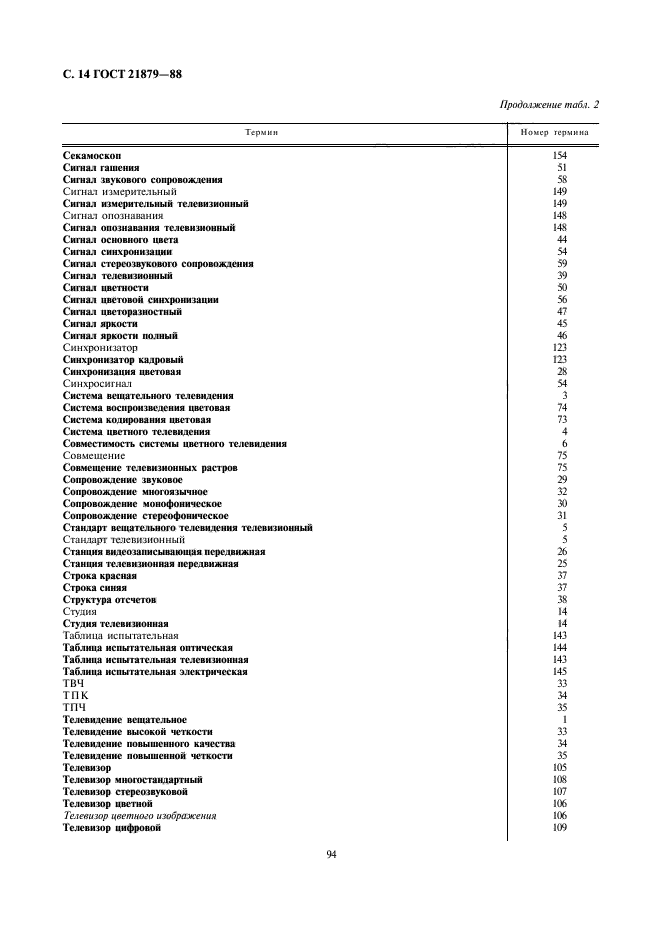 С. 14 ГОСТ 21879—88

Продолжение табл. 2

| Термин | Номер термина |
|---|---|
| Секамоскоп | 154 |
| Сигнал гашения | 51 |
| Сигнал звукового сопровождения | 58 |
| Сигнал измерительный | 149 |
| Сигнал измерительный телевизионный | 149 |
| Сигнал опознавания | 148 |
| Сигнал опознавания телевизионный | 148 |
| Сигнал основного цвета | 44 |
| Сигнал синхронизации | 54 |
| Сигнал стереозвукового сопровождения | 59 |
| Сигнал телевизионный | 39 |
| Сигнал цветности | 50 |
| Сигнал цветовой синхронизации | 56 |
| Сигнал цветоразностный | 47 |
| Сигнал яркости | 45 |
| Сигнал яркости полный | 46 |
| Синхронизатор | 123 |
| Синхронизатор кадровый | 123 |
| Синхронизация цветовая | 28 |
| Синхросигнал | 54 |
| Система вещательного телевидения | 3 |
| Система воспроизведения цветовая | 74 |
| Система кодирования цветовая | 73 |
| Система цветного телевидения | 4 |
| Совместимость системы цветного телевидения | 6 |
| Совмещение | 75 |
| Совмещение телевизионных растров | 75 |
| Сопровождение звуковое | 29 |
| Сопровождение многоязычное | 32 |
| Сопровождение монофоническое | 30 |
| Сопровождение стереофоническое | 31 |
| Стандарт вещательного телевидения телевизионный | 5 |
| Стандарт телевизионный | 5 |
| Станция видеозаписывающая передвижная | 26 |
| Станция телевизионная передвижная | 25 |
| Строка красная | 37 |
| Строка синяя | 37 |
| Структура отсчетов | 38 |
| Студия | 14 |
| Студия телевизионная | 14 |
| Таблица испытательная | 143 |
| Таблица испытательная оптическая | 144 |
| Таблица испытательная телевизионная | 143 |
| Таблица испытательная электрическая | 145 |
| ТВЧ | 33 |
| ТПК | 34 |
| ТПЧ | 35 |
| Телевидение вещательное | 1 |
| Телевидение высокой четкости | 33 |
| Телевидение повышенного качества | 34 |
| Телевидение повышенной четкости | 35 |
| Телевизор | 105 |
| Телевизор многостандартный | 108 |
| Телевизор стереозвуковой | 107 |
| Телевизор цветной | 106 |
| Телевизор цветного изображения | 106 |
| Телевизор цифровой | 109 |

94